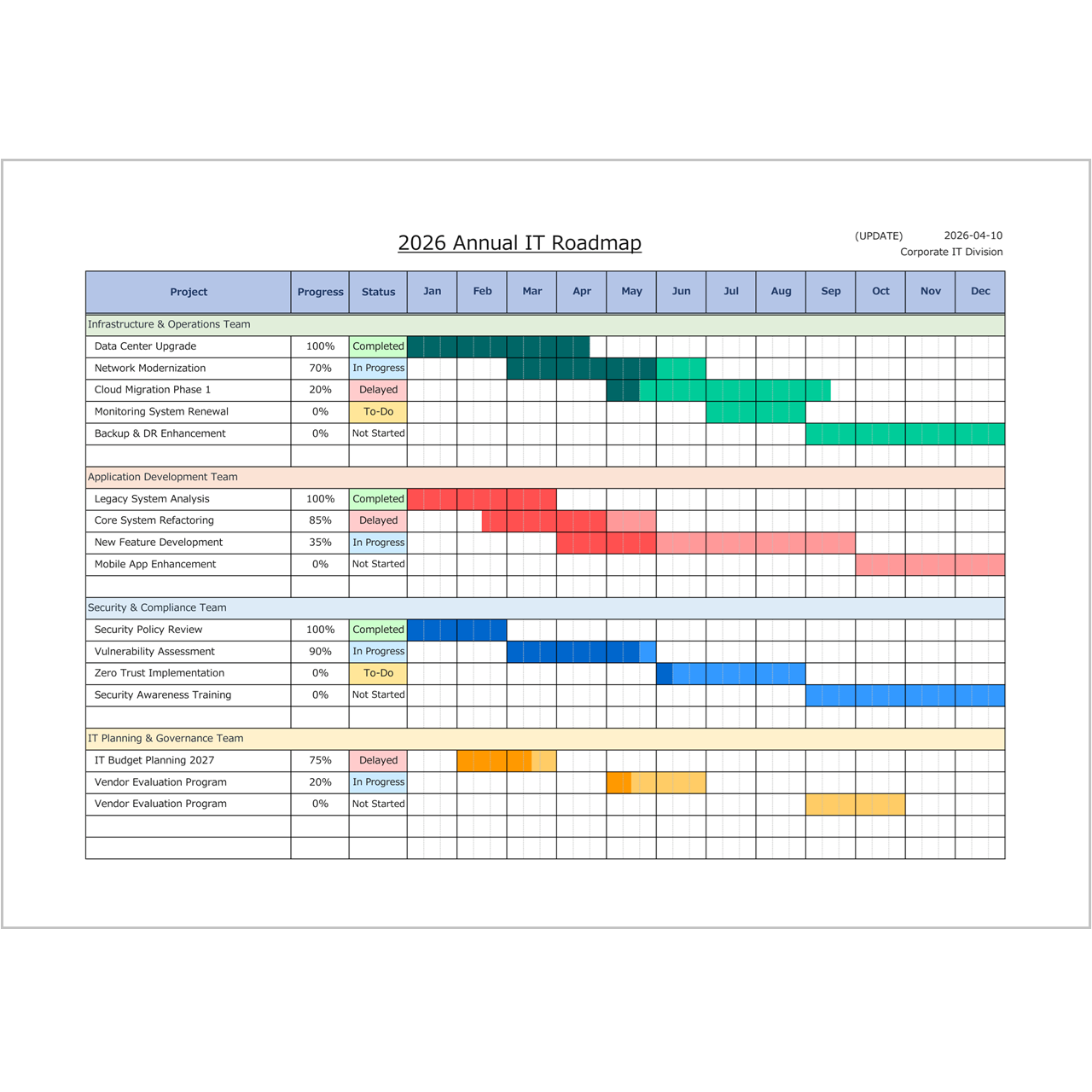 2026 Annual IT Roadmap

(UPDATE) 2026-04-10
Corporate IT Division

| Project | Progress | Status | Jan | Feb | Mar | Apr | May | Jun | Jul | Aug | Sep | Oct | Nov | Dec |
|---|---|---|---|---|---|---|---|---|---|---|---|---|---|---|
| Infrastructure & Operations Team | | | | | | | | | | | | | | |
| Data Center Upgrade | 100% | Completed | | | | | | | | | | | | |
| Network Modernization | 70% | In Progress | | | | | | | | | | | | |
| Cloud Migration Phase 1 | 20% | Delayed | | | | | | | | | | | | |
| Monitoring System Renewal | 0% | To-Do | | | | | | | | | | | | |
| Backup & DR Enhancement | 0% | Not Started | | | | | | | | | | | | |
| | | | | | | | | | | | | | | |
| Application Development Team | | | | | | | | | | | | | | |
| Legacy System Analysis | 100% | Completed | | | | | | | | | | | | |
| Core System Refactoring | 85% | Delayed | | | | | | | | | | | | |
| New Feature Development | 35% | In Progress | | | | | | | | | | | | |
| Mobile App Enhancement | 0% | Not Started | | | | | | | | | | | | |
| | | | | | | | | | | | | | | |
| Security & Compliance Team | | | | | | | | | | | | | | |
| Security Policy Review | 100% | Completed | | | | | | | | | | | | |
| Vulnerability Assessment | 90% | In Progress | | | | | | | | | | | | |
| Zero Trust Implementation | 0% | To-Do | | | | | | | | | | | | |
| Security Awareness Training | 0% | Not Started | | | | | | | | | | | | |
| | | | | | | | | | | | | | | |
| IT Planning & Governance Team | | | | | | | | | | | | | | |
| IT Budget Planning 2027 | 75% | Delayed | | | | | | | | | | | | |
| Vendor Evaluation Program | 20% | In Progress | | | | | | | | | | | | |
| Vendor Evaluation Program | 0% | Not Started | | | | | | | | | | | | |
| | | | | | | | | | | | | | | |
| | | | | | | | | | | | | | | |